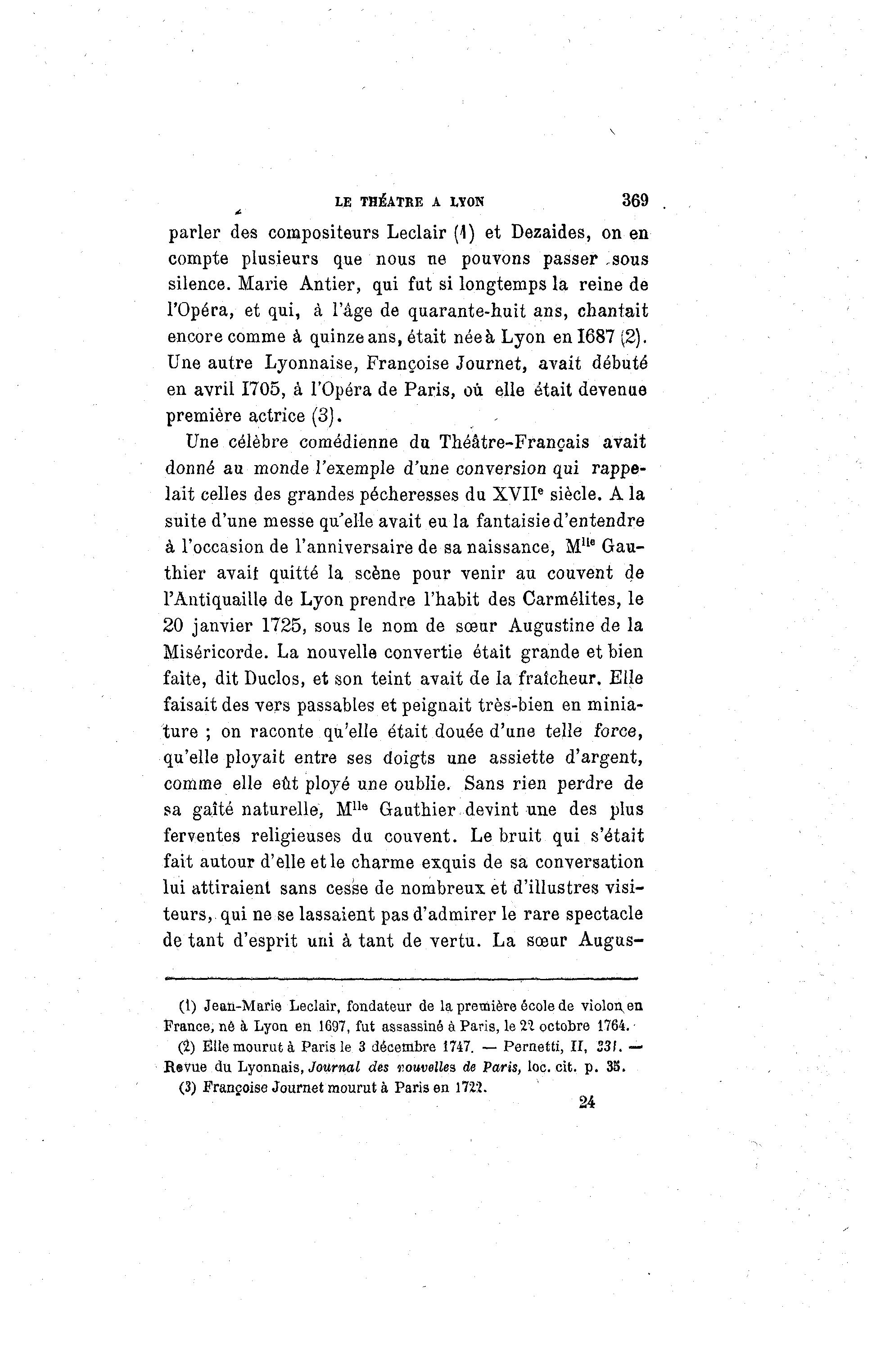 LE THÉATRE A LYON 369

parler des compositeurs Leclair (1) et Dezaides, on en compte plusieurs que nous ne pouvons passer sous silence. Marie Antier, qui fut si longtemps la reine de l'Opéra, et qui, à l'âge de quarante-huit ans, chantait encore comme à quinze ans, était née à Lyon en 1687 (2). Une autre Lyonnaise, Françoise Journet, avait débuté en avril 1705, à l'Opéra de Paris, où elle était devenue première actrice (3).

Une célèbre comédienne du Théâtre-Français avait donné au monde l'exemple d'une conversion qui rappelait celles des grandes pécheresses du XVII$^e$ siècle. A la suite d'une messe qu'elle avait eu la fantaisie d'entendre à l'occasion de l'anniversaire de sa naissance, M$^{lle}$ Gauthier avait quitté la scène pour venir au couvent de l'Antiquaille de Lyon prendre l'habit des Carmélites, le 20 janvier 1725, sous le nom de sœur Augustine de la Miséricorde. La nouvelle convertie était grande et bien faite, dit Duclos, et son teint avait de la fraîcheur. Elle faisait des vers passables et peignait très-bien en miniature ; on raconte qu'elle était douée d'une telle force, qu'elle ployait entre ses doigts une assiette d'argent, comme elle eût ployé une oublie. Sans rien perdre de sa gaîté naturelle, M$^{lle}$ Gauthier devint une des plus ferventes religieuses du couvent. Le bruit qui s'était fait autour d'elle et le charme exquis de sa conversation lui attiraient sans cesse de nombreux et d'illustres visiteurs, qui ne se lassaient pas d'admirer le rare spectacle de tant d'esprit uni à tant de vertu. La sœur Augus-

(1) Jean-Marie Leclair, fondateur de la première école de violon en France, né à Lyon en 1697, fut assassiné à Paris, le 22 octobre 1764.

(2) Elle mourut à Paris le 3 décembre 1747. — Pernetti, II, 231. — Revue du Lyonnais, Journal des nouvelles de Paris, loc. cit. p. 35.

(3) Françoise Journet mourut à Paris en 1722.

24